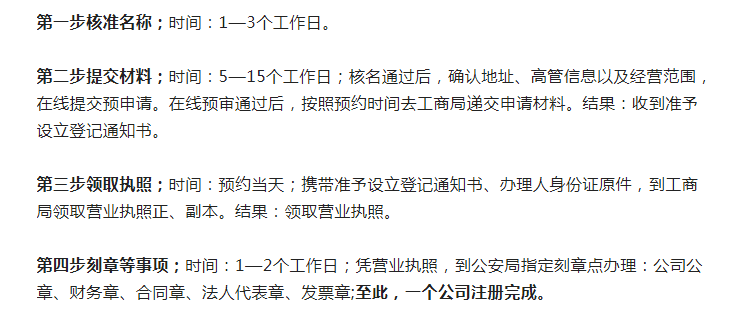 第一步核准名称；时间：1—3个工作日。

第二步提交材料；时间：5—15个工作日；核名通过后，确认地址、高管信息以及经营范围，在线提交预申请。在线预审通过后，按照预约时间去工商局递交申请材料。结果：收到准予设立登记通知书。

第三步领取执照；时间：预约当天；携带准予设立登记通知书、办理人身份证原件，到工商局领取营业执照正、副本。结果：领取营业执照。

第四步刻章等事项；时间：1—2个工作日；凭营业执照，到公安局指定刻章点办理：公司公章、财务章、合同章、法人代表章、发票章;至此，一个公司注册完成。